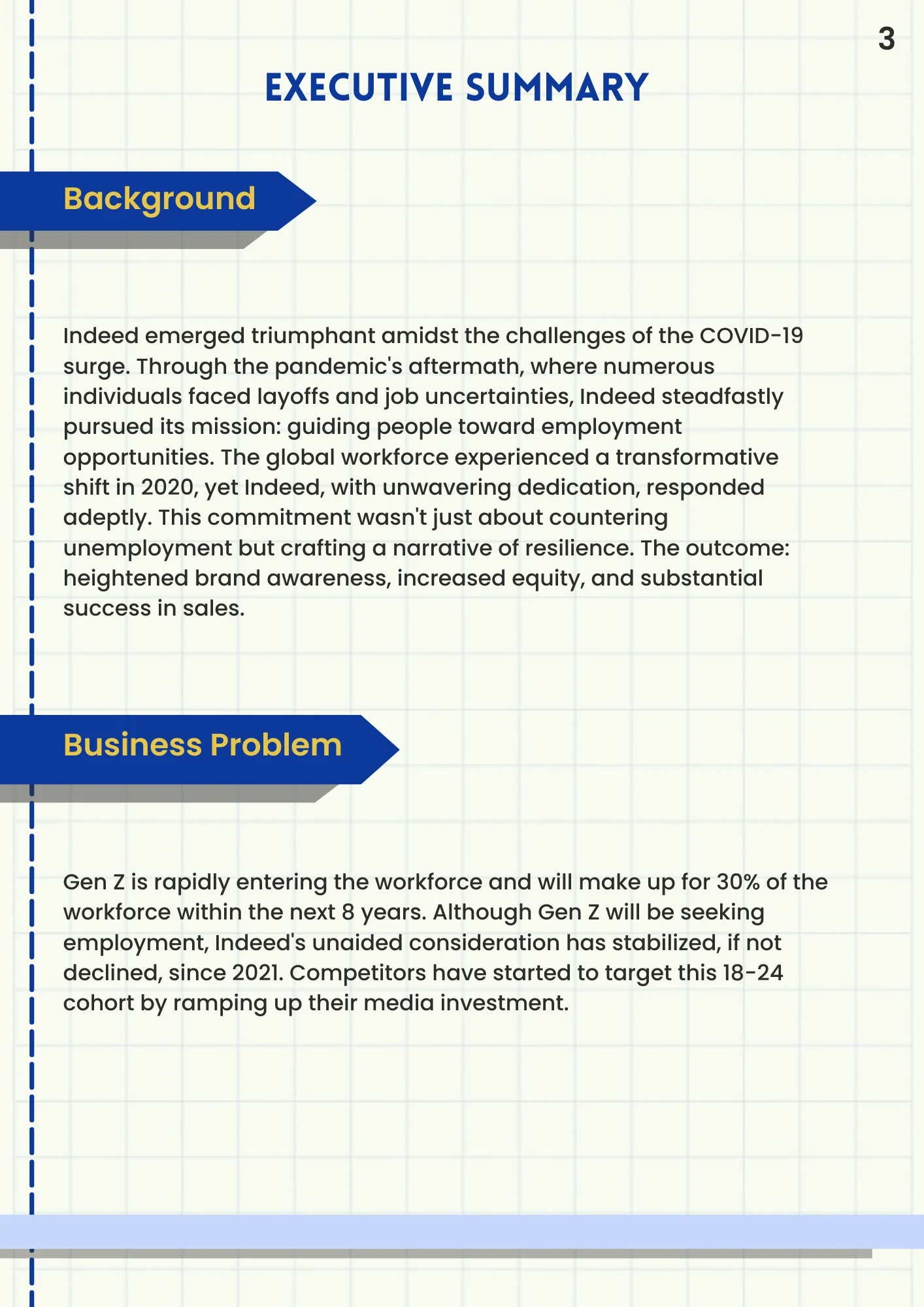 3

EXECUTIVE SUMMARY

Background

Indeed emerged triumphant amidst the challenges of the COVID-19 surge. Through the pandemic's aftermath, where numerous individuals faced layoffs and job uncertainties, Indeed steadfastly pursued its mission: guiding people toward employment opportunities. The global workforce experienced a transformative shift in 2020, yet Indeed, with unwavering dedication, responded adeptly. This commitment wasn't just about countering unemployment but crafting a narrative of resilience. The outcome: heightened brand awareness, increased equity, and substantial success in sales.

Business Problem

Gen Z is rapidly entering the workforce and will make up for 30% of the workforce within the next 8 years. Although Gen Z will be seeking employment, Indeed's unaided consideration has stabilized, if not declined, since 2021. Competitors have started to target this 18-24 cohort by ramping up their media investment.